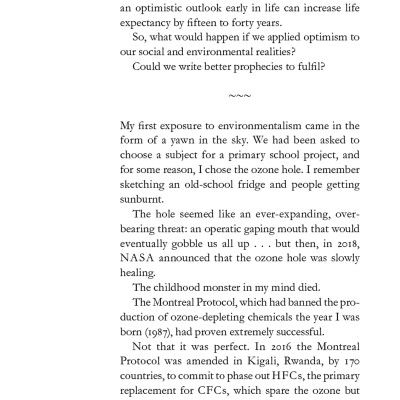 an optimistic outlook early in life can increase life expectancy by fifteen to forty years.

So, what would happen if we applied optimism to our social and environmental realities?

Could we write better prophecies to fulfil?

~~~

My first exposure to environmentalism came in the form of a yawn in the sky. We had been asked to choose a subject for a primary school project, and for some reason, I chose the ozone hole. I remember sketching an old-school fridge and people getting sunburnt.

The hole seemed like an ever-expanding, overbearing threat: an operatic gaping mouth that would eventually gobble us all up . . . but then, in 2018, NASA announced that the ozone hole was slowly healing.

The childhood monster in my mind died.

The Montreal Protocol, which had banned the production of ozone-depleting chemicals the year I was born (1987), had proven extremely successful.

Not that it was perfect. In 2016 the Montreal Protocol was amended in Kigali, Rwanda, by 170 countries, to commit to phase out HFCs, the primary replacement for CFCs, which spare the ozone but